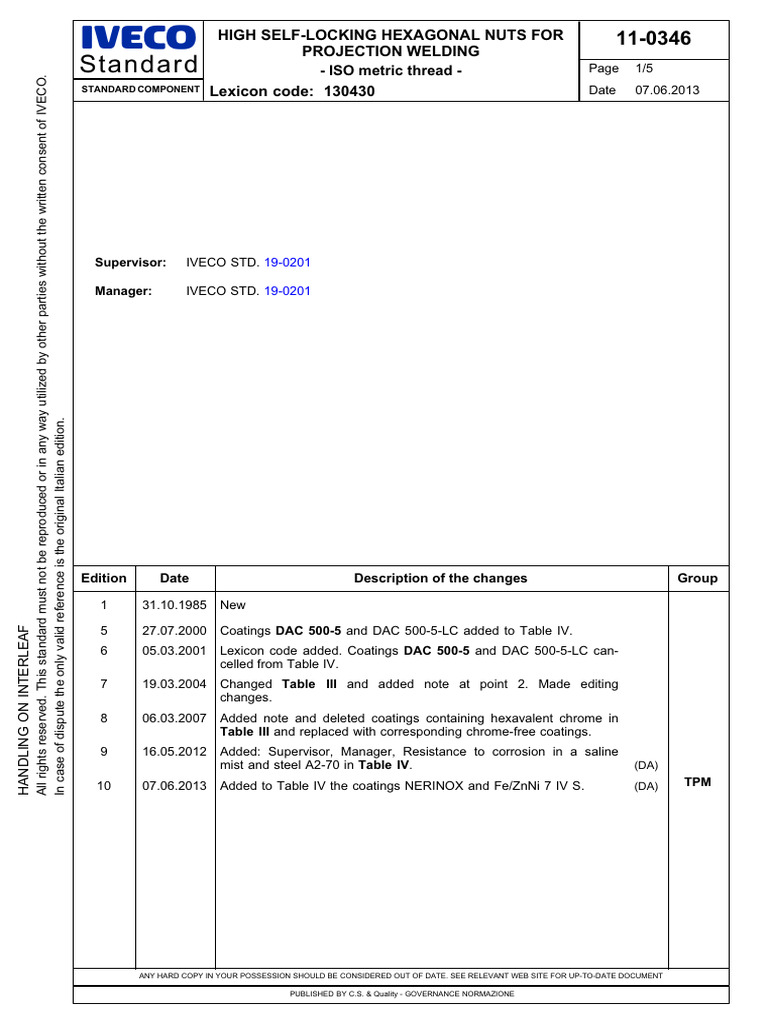 IVECO Standard

STANDARD COMPONENT

HIGH SELF-LOCKING HEXAGONAL NUTS FOR PROJECTION WELDING

- ISO metric thread -

Lexicon code: 130430

11-0346

Page 1/5

Date 07.06.2013

Supervisor: IVECO STD. 19-0201

Manager: IVECO STD. 19-0201

| Edition | Date | Description of the changes | Group |
|---|---|---|---|
| 1 | 31.10.1985 | New | |
| 5 | 27.07.2000 | Coatings DAC 500-5 and DAC 500-5-LC added to Table IV. | |
| 6 | 05.03.2001 | Lexicon code added. Coatings DAC 500-5 and DAC 500-5-LC cancelled from Table IV. | |
| 7 | 19.03.2004 | Changed Table III and added note at point 2. Made editing changes. | |
| 8 | 06.03.2007 | Added note and deleted coatings containing hexavalent chrome in Table III and replaced with corresponding chrome-free coatings. | |
| 9 | 16.05.2012 | Added: Supervisor, Manager, Resistance to corrosion in a saline mist and steel A2-70 in Table IV. (DA) | |
| 10 | 07.06.2013 | Added to Table IV the coatings NERINOX and Fe/ZnNi 7 IV S. (DA) | TPM |

ANY HARD COPY IN YOUR POSSESSION SHOULD BE CONSIDERED OUT OF DATE. SEE RELEVANT WEB SITE FOR UP-TO-DATE DOCUMENT

PUBLISHED BY C.S. & Quality - GOVERNANCE NORMAZIONE

HANDLING ON INTERLEAF

All rights reserved. This standard must not be reproduced or in any way utilized by other parties without the written consent of IVECO.

In case of dispute the only valid reference is the original Italian edition.